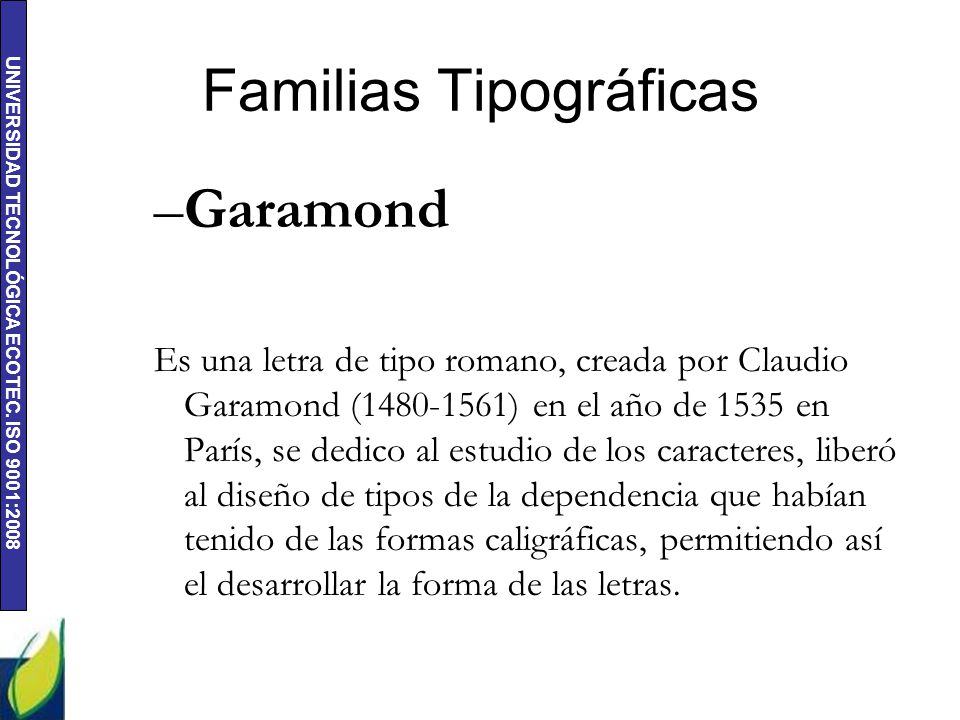 UNIVERSIDAD TECNOLÓGICA ECOTEC. ISO 9001:2008

Familias Tipográficas

–Garamond

Es una letra de tipo romano, creada por Claudio Garamond (1480-1561) en el año de 1535 en París, se dedico al estudio de los caracteres, liberó al diseño de tipos de la dependencia que habían tenido de las formas caligráficas, permitiendo así el desarrollar la forma de las letras.